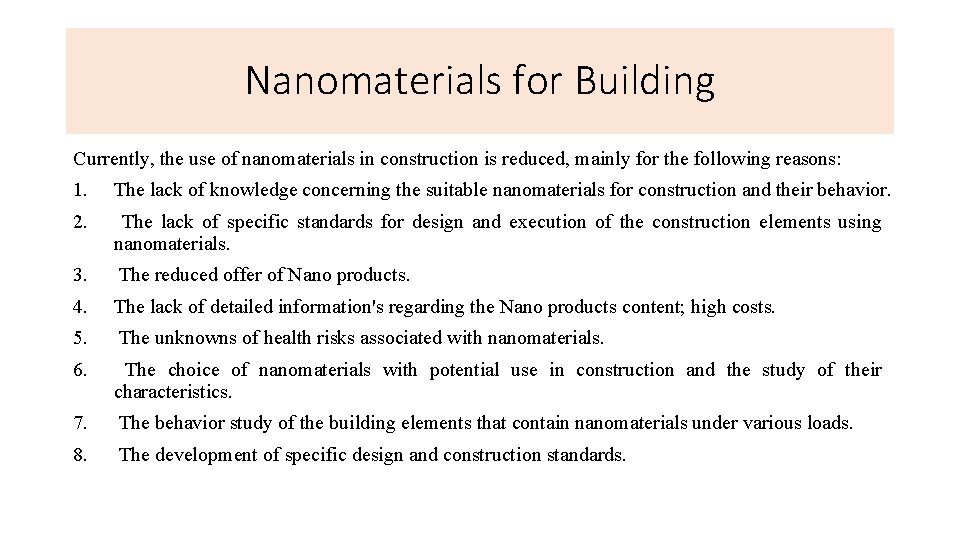 Nanomaterials for Building

Currently, the use of nanomaterials in construction is reduced, mainly for the following reasons:

1. The lack of knowledge concerning the suitable nanomaterials for construction and their behavior.

2. The lack of specific standards for design and execution of the construction elements using nanomaterials.

3. The reduced offer of Nano products.

4. The lack of detailed information's regarding the Nano products content; high costs.

5. The unknowns of health risks associated with nanomaterials.

6. The choice of nanomaterials with potential use in construction and the study of their characteristics.

7. The behavior study of the building elements that contain nanomaterials under various loads.

8. The development of specific design and construction standards.